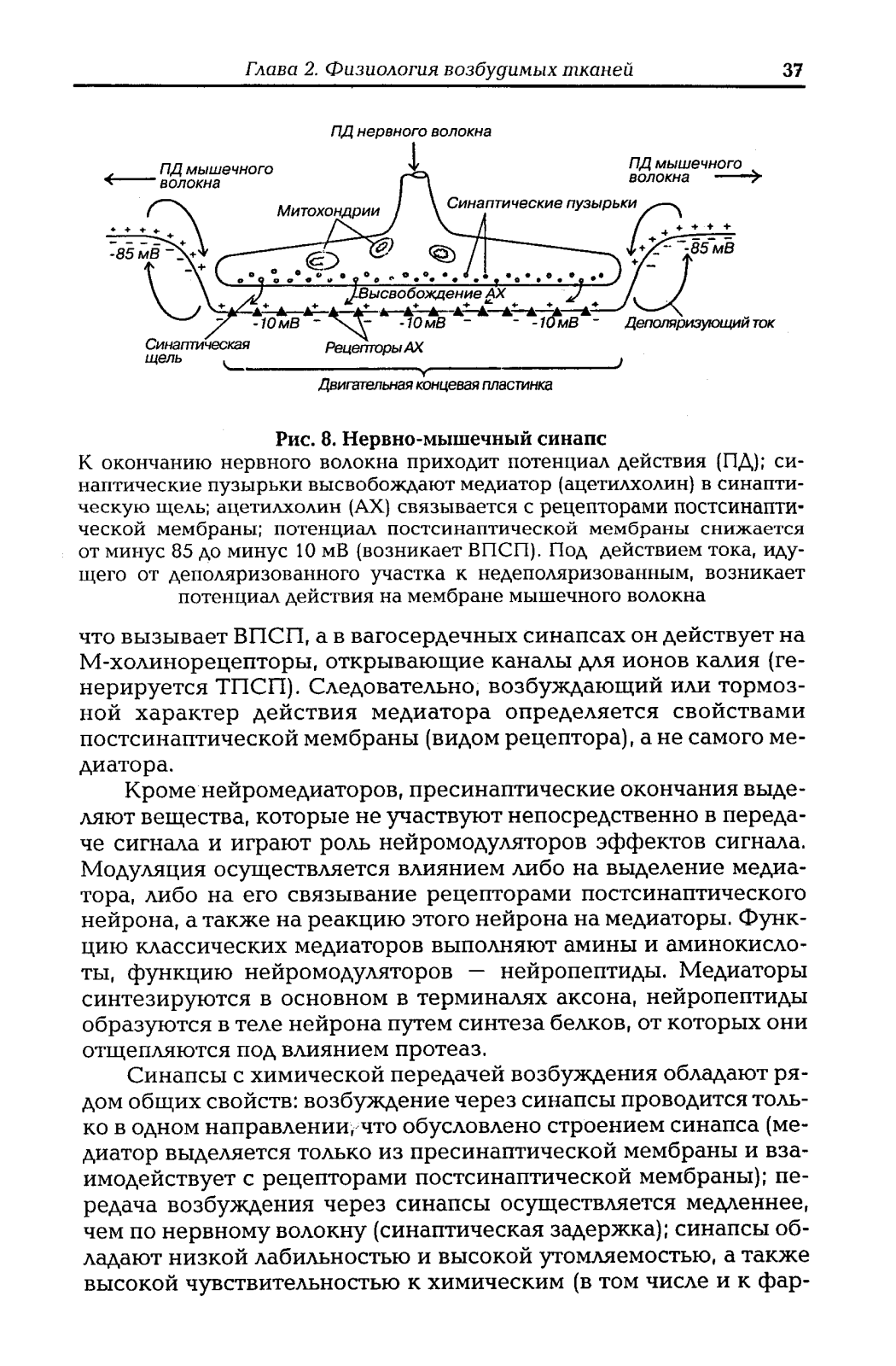 Глава 2. Физиология возбудимых тканей 37

ПД нервного волокна

ПД мышечного волокна

ПД мышечного волокна

Митохондрии

Синаптические пузырьки

-85 мВ

-85 мВ

Высвобождение АХ

-10 мВ

-10 мВ

-10 мВ

Деполяризующий ток

Синаптическая щель

Рецепторы АХ

Двигательная концевая пластинка

Рис. 8. Нервно-мышечный синапс

К окончанию нервного волокна приходит потенциал действия (ПД); синаптические пузырьки высвобождают медиатор (ацетилхолин) в синаптическую щель; ацетилхолин (АХ) связывается с рецепторами постсинаптической мембраны; потенциал постсинаптической мембраны снижается от минус 85 до минус 10 мВ (возникает ВПСП). Под действием тока, идущего от деполяризованного участка к недеполяризованным, возникает потенциал действия на мембране мышечного волокна

что вызывает ВПСП, а в вагосердечных синапсах он действует на М-холинорецепторы, открывающие каналы для ионов калия (генерируется ТПСП). Следовательно, возбуждающий или тормозной характер действия медиатора определяется свойствами постсинаптической мембраны (видом рецептора), а не самого медиатора.

Кроме нейромедиаторов, пресинаптические окончания выделяют вещества, которые не участвуют непосредственно в передаче сигнала и играют роль нейромодуляторов эффектов сигнала. Модуляция осуществляется влиянием либо на выделение медиатора, либо на его связывание рецепторами постсинаптического нейрона, а также на реакцию этого нейрона на медиаторы. Функцию классических медиаторов выполняют амины и аминокислоты, функцию нейромодуляторов — нейропептиды. Медиаторы синтезируются в основном в терминалях аксона, нейропептиды образуются в теле нейрона путем синтеза белков, от которых они отщепляются под влиянием протеаз.

Синапсы с химической передачей возбуждения обладают рядом общих свойств: возбуждение через синапсы проводится только в одном направлении, что обусловлено строением синапса (медиатор выделяется только из пресинаптической мембраны и взаимодействует с рецепторами постсинаптической мембраны); передача возбуждения через синапсы осуществляется медленнее, чем по нервному волокну (синаптическая задержка); синапсы обладают низкой лабильностью и высокой утомляемостью, а также высокой чувствительностью к химическим (в том числе и к фар-